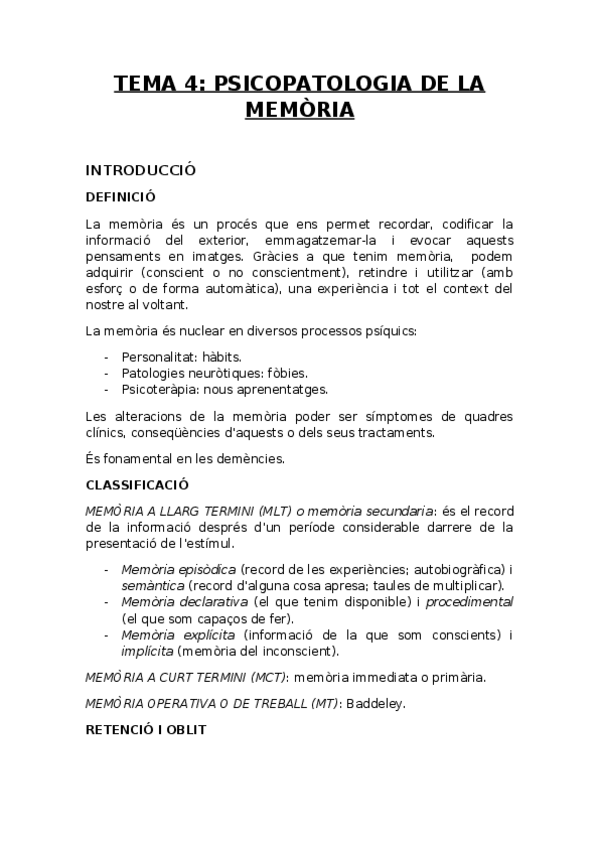 TEMA 4: PSICOPATOLOGIA DE LA MEMÒRIA

INTRODUCCIÓ

DEFINICIÓ

La memòria és un procés que ens permet recordar, codificar la informació del exterior, emmagatzemar-la i evocar aquests pensaments en imatges. Gràcies a que tenim memòria, podem adquirir (conscient o no conscientment), retindre i utilitzar (amb esforç o de forma automàtica), una experiència i tot el context del nostre al voltant.

La memòria és nuclear en diversos processos psíquics:

- Personalitat: hàbits.
- Patologies neuròtiques: fòbies.
- Psicoteràpia: nous aprenentatges.

Les alteracions de la memòria poder ser símptomes de quadres clínics, conseqüències d'aquests o dels seus tractaments.

És fonamental en les demències.

CLASSIFICACIÓ

MEMÒRIA A LLARG TERMINI (MLT) o memòria secundaria: és el record de la informació després d'un període considerable darrere de la presentació de l'estímul.

- Memòria episòdica (record de les experiències; autobiogràfica) i semàntica (record d'alguna cosa apresa; taules de multiplicar).
- Memòria declarativa (el que tenim disponible) i procedimental (el que som capaços de fer).
- Memòria explícita (informació de la que som conscients) i implícita (memòria del inconscient).

MEMÒRIA A CURT TERMINI (MCT): memòria immediata o primària.

MEMÒRIA OPERATIVA O DE TREBALL (MT): Baddeley.

RETENCIÓ I OBLIT